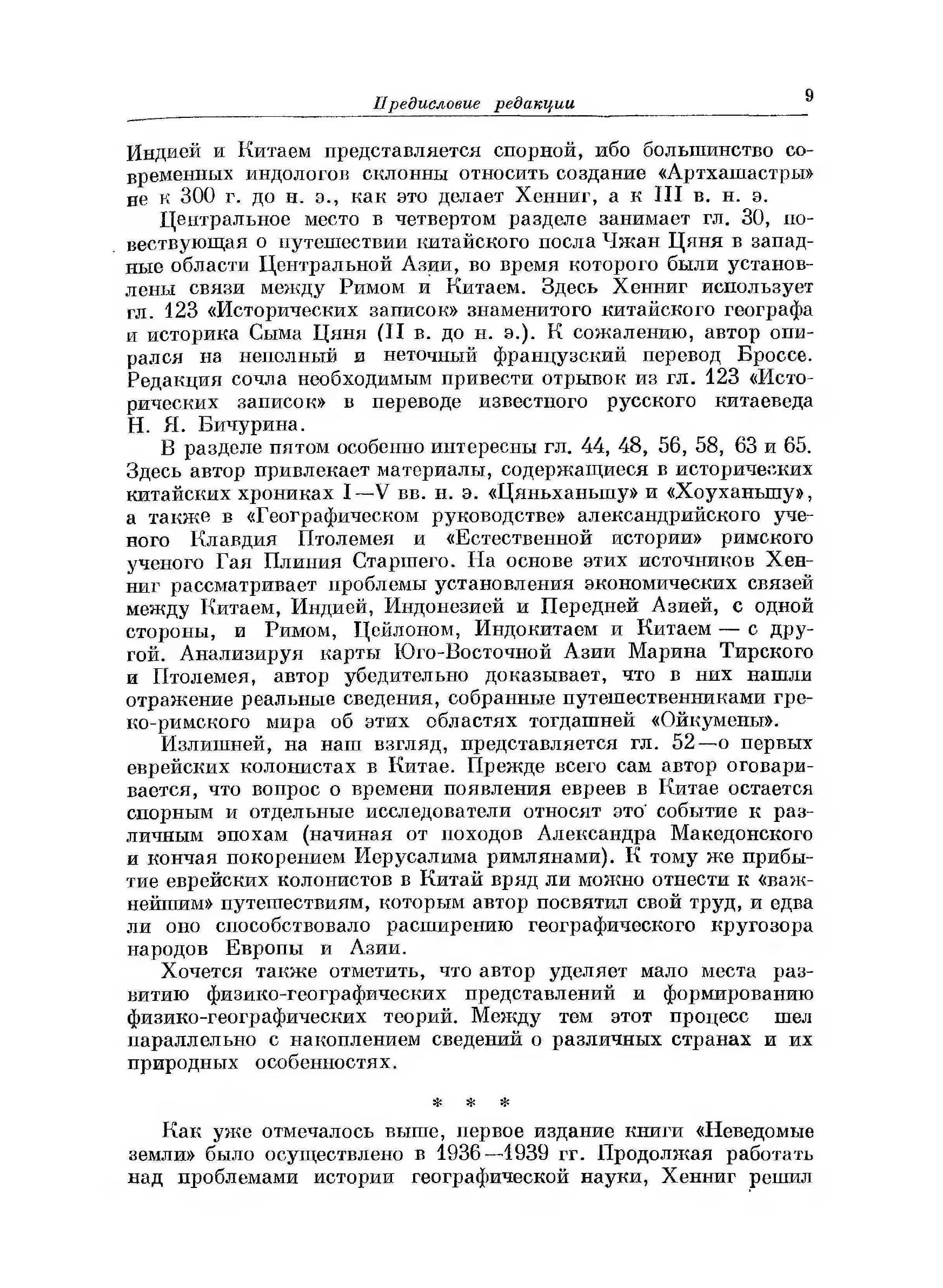 Предисловие редакции

9

Индией и Китаем представляется спорной, ибо большинство современных индологов склонны относить создание «Артхашастры» не к 300 г. до н. э., как это делает Хенниг, а к III в. н. э.

Центральное место в четвертом разделе занимает гл. 30, повествующая о путешествии китайского посла Чжан Цяня в западные области Центральной Азии, во время которого были установлены связи между Римом и Китаем. Здесь Хенниг использует гл. 123 «Исторических записок» знаменитого китайского географа и историка Сыма Цяня (II в. до н. э.). К сожалению, автор опирался на неполный и неточный французский перевод Броссе. Редакция сочла необходимым привести отрывок из гл. 123 «Исторических записок» в переводе известного русского китаеведа Н. Я. Бичурина.

В разделе пятом особенно интересны гл. 44, 48, 56, 58, 63 и 65. Здесь автор привлекает материалы, содержащиеся в исторических китайских хрониках I—V вв. н. э. «Цяньханьшу» и «Хоуханьшу», а также в «Географическом руководстве» александрийского ученого Клавдия Птолемея и «Естественной истории» римского ученого Гая Плиния Старшего. На основе этих источников Хенниг рассматривает проблемы установления экономических связей между Китаем, Индией, Индонезией и Передней Азией, с одной стороны, и Римом, Цейлоном, Индокитаем и Китаем — с другой. Анализируя карты Юго-Восточной Азии Марина Тирского и Птолемея, автор убедительно доказывает, что в них нашли отражение реальные сведения, собранные путешественниками греко-римского мира об этих областях тогдашней «Ойкумены».

Излишней, на наш взгляд, представляется гл. 52—о первых еврейских колонистах в Китае. Прежде всего сам автор оговаривается, что вопрос о времени появления евреев в Китае остается спорным и отдельные исследователи относят это событие к различным эпохам (начиная от походов Александра Македонского и кончая покорением Иерусалима римлянами). К тому же прибытие еврейских колонистов в Китай вряд ли можно отнести к «важнейшим» путешествиям, которым автор посвятил свой труд, и едва ли оно способствовало расширению географического кругозора народов Европы и Азии.

Хочется также отметить, что автор уделяет мало места развитию физико-географических представлений и формированию физико-географических теорий. Между тем этот процесс шел параллельно с накоплением сведений о различных странах и их природных особенностях.

* * *

Как уже отмечалось выше, первое издание книги «Неведомые земли» было осуществлено в 1936—1939 гг. Продолжая работать над проблемами истории географической науки, Хенниг решил